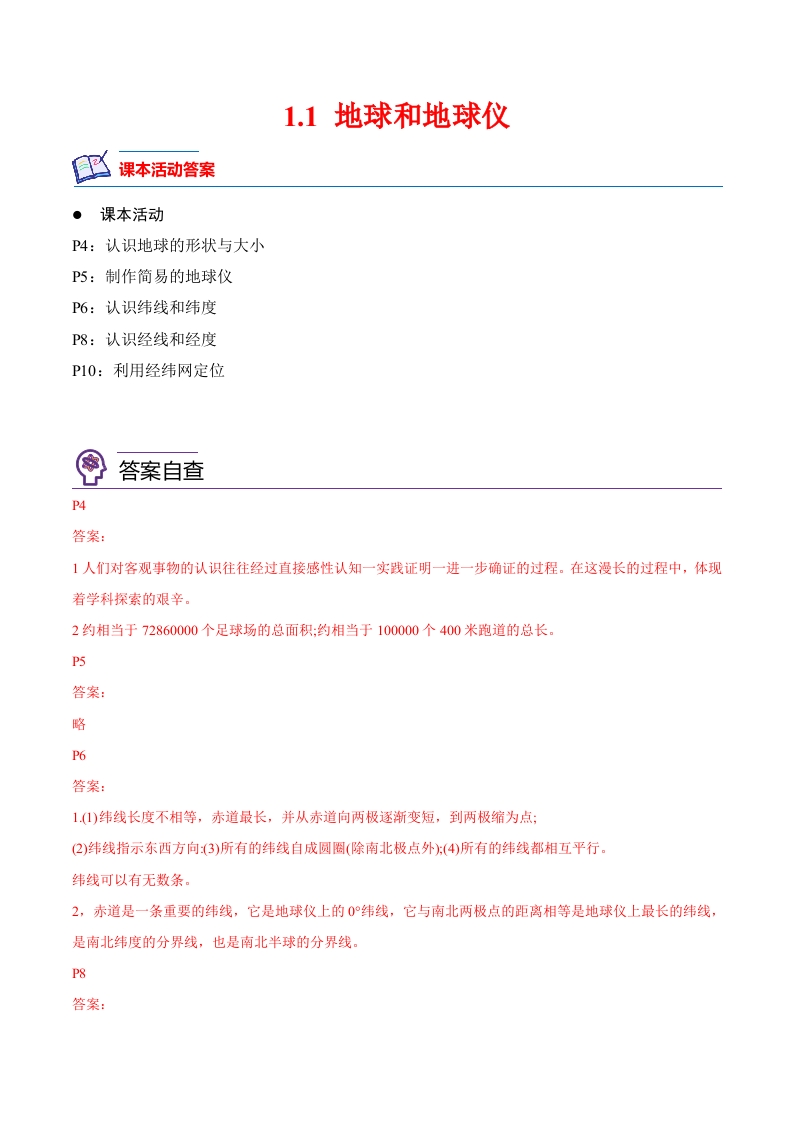 1.1 地球和地球仪

课本活动答案

● 课本活动

P4：认识地球的形状与大小

P5：制作简易的地球仪

P6：认识纬线和纬度

P8：认识经线和经度

P10：利用经纬网定位

答案自查

P4

答案：

1 人们对客观事物的认识往往经过直接感性认知一实践证明一进一步确证的过程。在这漫长的过程中，体现着学科探索的艰辛。

2 约相当于 72860000 个足球场的总面积;约相当于 100000 个 400 米跑道的总长。

P5

答案：

略

P6

答案：

1.(1)纬线长度不相等，赤道最长，并从赤道向两极逐渐变短，到两极缩为点;

(2)纬线指示东西方向:(3)所有的纬线自成圆圈(除南北极点外);(4)所有的纬线都相互平行。

纬线可以有无数条。

2，赤道是一条重要的纬线，它是地球仪上的 0°纬线，它与南北两极点的距离相等是地球仪上最长的纬线，是南北纬度的分界线，也是南北半球的分界线。

P8

答案：